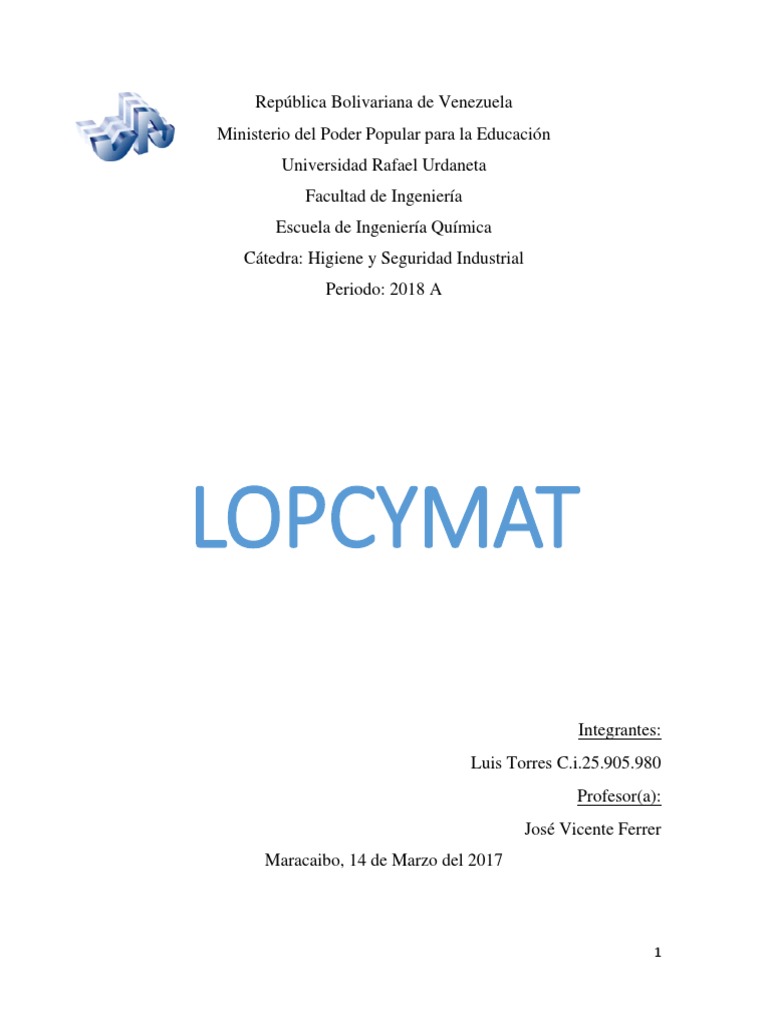 República Bolivariana de Venezuela
Ministerio del Poder Popular para la Educación
Universidad Rafael Urdaneta
Facultad de Ingeniería
Escuela de Ingeniería Química
Cátedra: Higiene y Seguridad Industrial
Periodo: 2018 A

LOPCYMAT

Integrantes:
Luis Torres C.i.25.905.980
Profesor(a):
José Vicente Ferrer

Maracaibo, 14 de Marzo del 2017

1